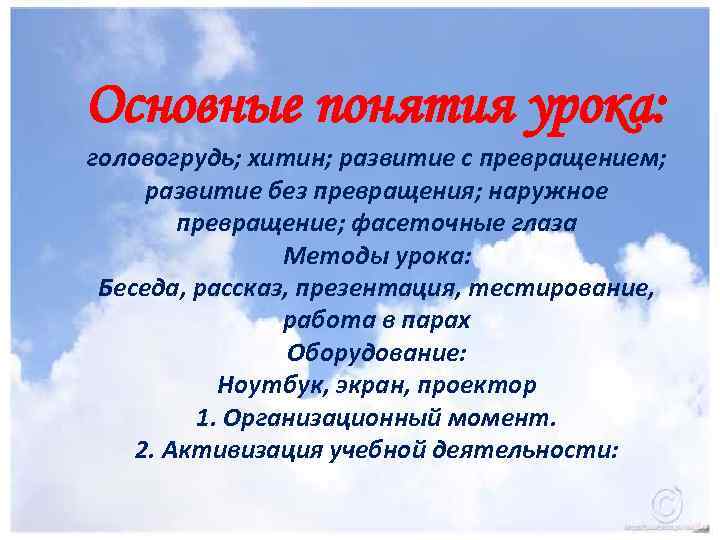 Основные понятия урока:
головогрудь; хитин; развитие с превращением; развитие без превращения; наружное превращение; фасеточные глаза
Методы урока:
Беседа, рассказ, презентация, тестирование, работа в парах
Оборудование:
Ноутбук, экран, проектор
1. Организационный момент.
2. Активизация учебной деятельности: